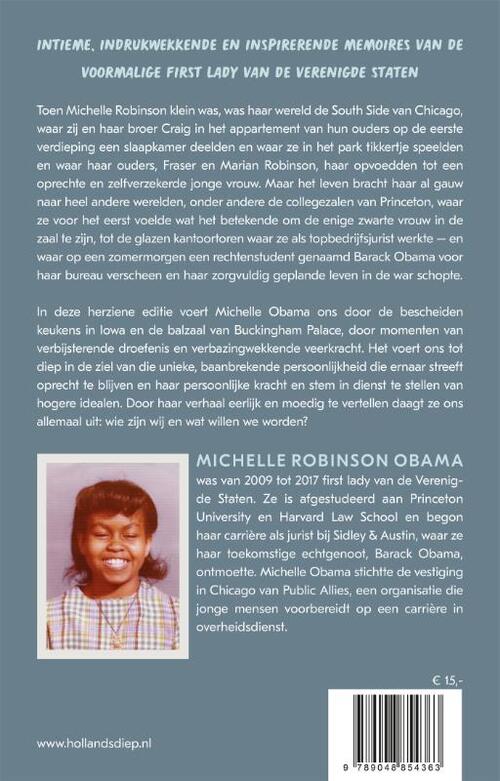 INTIEME, INDRUKWEKKENDE EN INSPIRERENDE MEMOIRES VAN DE VOORMALIGE FIRST LADY VAN DE VERENIGDE STATEN

Toen Michelle Robinson klein was, was haar wereld de South Side van Chicago, waar zij en haar broer Craig in het appartement van hun ouders op de eerste verdieping een slaapkamer deelden en waar ze in het park tikkertje speelden en waar haar ouders, Fraser en Marian Robinson, haar opvoedden tot een oprechte en zelfverzekerde jonge vrouw. Maar het leven bracht haar al gauw naar heel andere werelden, onder andere de collegezalen van Princeton, waar ze voor het eerst voelde wat het betekende om de enige zwarte vrouw in de zaal te zijn, tot de glazen kantoortoren waar ze als topbedrijfsjurist werkte — en waar op een zomermorgen een rechtenstudent genaamd Barack Obama voor haar bureau verscheen en haar zorgvuldig geplande leven in de war schopte.

In deze herziene editie voert Michelle Obama ons door de bescheiden keukens in Iowa en de balzaal van Buckingham Palace, door momenten van verbijsterende droefenis en verbazingwekkende veerkracht. Het voert ons tot diep in de ziel van die unieke, baanbrekende persoonlijkheid die ernaar streeft oprecht te blijven en haar persoonlijke kracht en stem in dienst te stellen van hogere idealen. Door haar verhaal eerlijk en moedig te vertellen daagt ze ons allemaal uit: wie zijn wij en wat willen we worden?

MICHELLE ROBINSON OBAMA was van 2009 tot 2017 first lady van de Verenigde Staten. Ze is afgestudeerd aan Princeton University en Harvard Law School en begon haar carrière als jurist bij Sidley & Austin, waar ze haar toekomstige echtgenoot, Barack Obama, ontmoette. Michelle Obama stichtte de vestiging in Chicago van Public Allies, een organisatie die jonge mensen voorbereidt op een carrière in overheidsdienst.

€ 15,-

www.hollandsdiep.nl

9 789048 854363